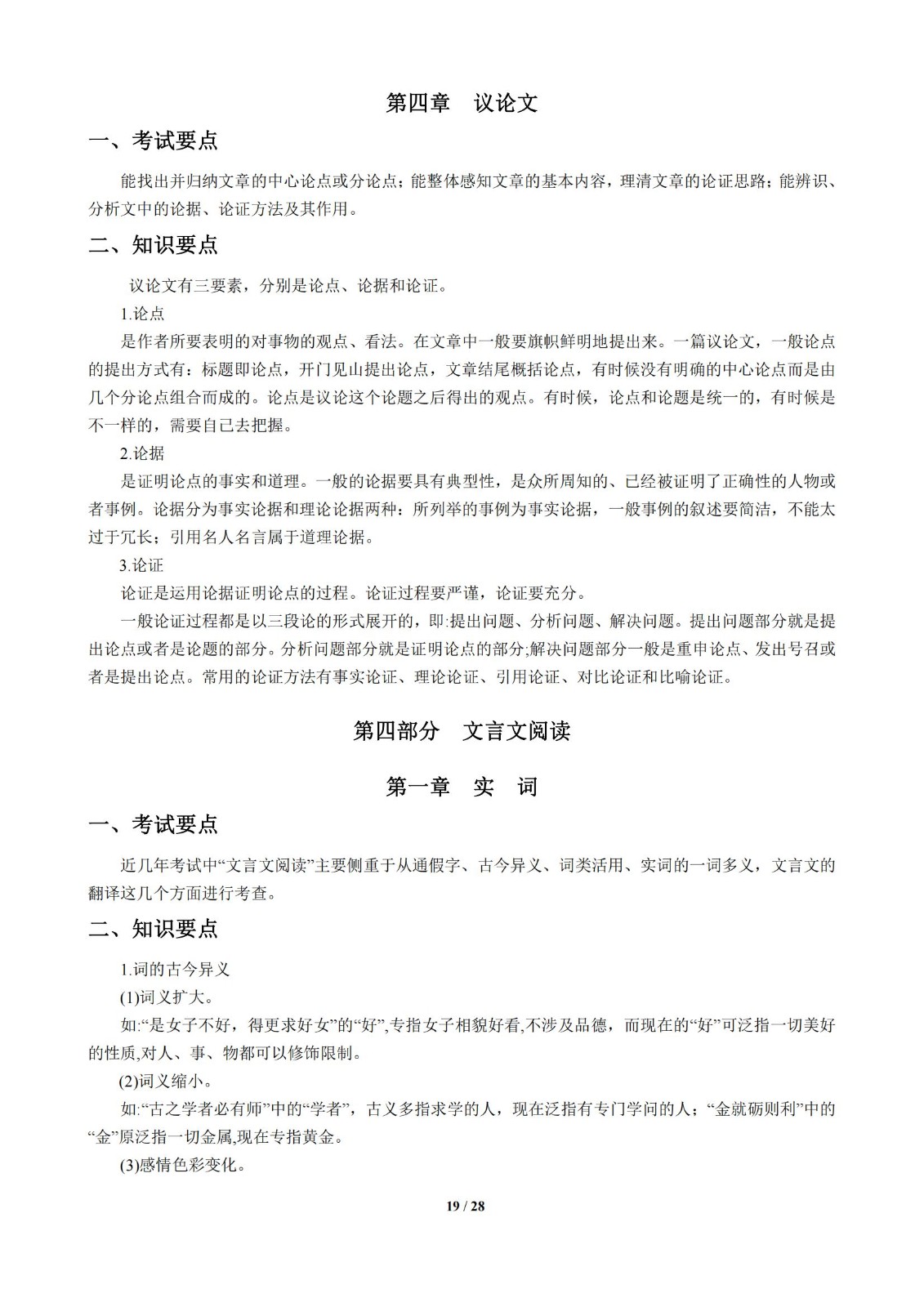 第四章 议论文

一、考试要点

能找出并归纳文章的中心论点或分论点；能整体感知文章的基本内容，理清文章的论证思路；能辨识、分析文中的论据、论证方法及其作用。

二、知识要点

议论文有三要素，分别是论点、论据和论证。

1.论点

是作者所要表明的对事物的观点、看法。在文章中一般要旗帜鲜明地提出来。一篇议论文，一般论点的提出方式有：标题即论点，开门见山提出论点，文章结尾概括论点，有时候没有明确的中心论点而是由几个分论点组合而成的。论点是议论这个论题之后得出的观点。有时候，论点和论题是统一的，有时候是不一样的，需要自己去把握。

2.论据

是证明论点的事实和道理。一般的论据要具有典型性，是众所周知的、已经被证明了正确性的人物或者事例。论据分为事实论据和理论论据两种：所列举的事例为事实论据，一般事例的叙述要简洁，不能太过于冗长；引用名人名言属于道理论据。

3.论证

论证是运用论据证明论点的过程。论证过程要严谨，论证要充分。

一般论证过程都是以三段论的形式展开的，即:提出问题、分析问题、解决问题。提出问题部分就是提出论点或者是论题的部分。分析问题部分就是证明论点的部分;解决问题部分一般是重申论点、发出号召或者是提出论点。常用的论证方法有事实论证、理论论证、引用论证、对比论证和比喻论证。

第四部分 文言文阅读

第一章 实 词

一、考试要点

近几年考试中“文言文阅读”主要侧重于从通假字、古今异义、词类活用、实词的一词多义，文言文的翻译这几个方面进行考查。

二、知识要点

1.词的古今异义

(1)词义扩大。

如:“是女子不好，得更求好女”的“好”,专指女子相貌好看,不涉及品德，而现在的“好”可泛指一切美好的性质,对人、事、物都可以修饰限制。

(2)词义缩小。

如:“古之学者必有师”中的“学者”，古义多指求学的人，现在泛指有专门学问的人；“金就砺则利”中的“金”原泛指一切金属,现在专指黄金。

(3)感情色彩变化。

19 / 28